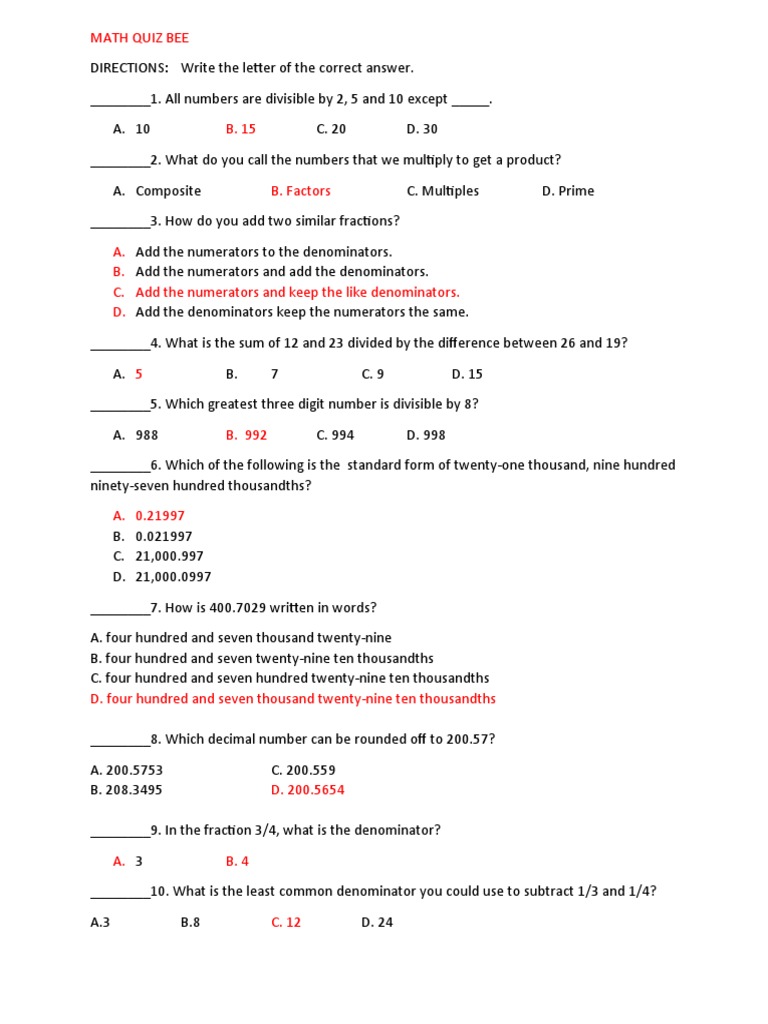 MATH QUIZ BEE

DIRECTIONS: Write the letter of the correct answer.

________1. All numbers are divisible by 2, 5 and 10 except _____.

A. 10 B. 15 C. 20 D. 30

________2. What do you call the numbers that we multiply to get a product?

A. Composite B. Factors C. Multiples D. Prime

________3. How do you add two similar fractions?

A. Add the numerators to the denominators.
B. Add the numerators and add the denominators.
C. Add the numerators and keep the like denominators.
D. Add the denominators keep the numerators the same.

________4. What is the sum of 12 and 23 divided by the difference between 26 and 19?

A. 5 B. 7 C. 9 D. 15

________5. Which greatest three digit number is divisible by 8?

A. 988 B. 992 C. 994 D. 998

________6. Which of the following is the standard form of twenty-one thousand, nine hundred ninety-seven hundred thousandths?

A. 0.21997
B. 0.021997
C. 21,000.997
D. 21,000.0997

________7. How is 400.7029 written in words?

A. four hundred and seven thousand twenty-nine
B. four hundred and seven twenty-nine ten thousandths
C. four hundred and seven hundred twenty-nine ten thousandths
D. four hundred and seven thousand twenty-nine ten thousandths

________8. Which decimal number can be rounded off to 200.57?

A. 200.5753 C. 200.559
B. 208.3495 D. 200.5654

________9. In the fraction 3/4, what is the denominator?

A. 3 B. 4

________10. What is the least common denominator you could use to subtract 1/3 and 1/4?

A.3 B.8 C. 12 D. 24